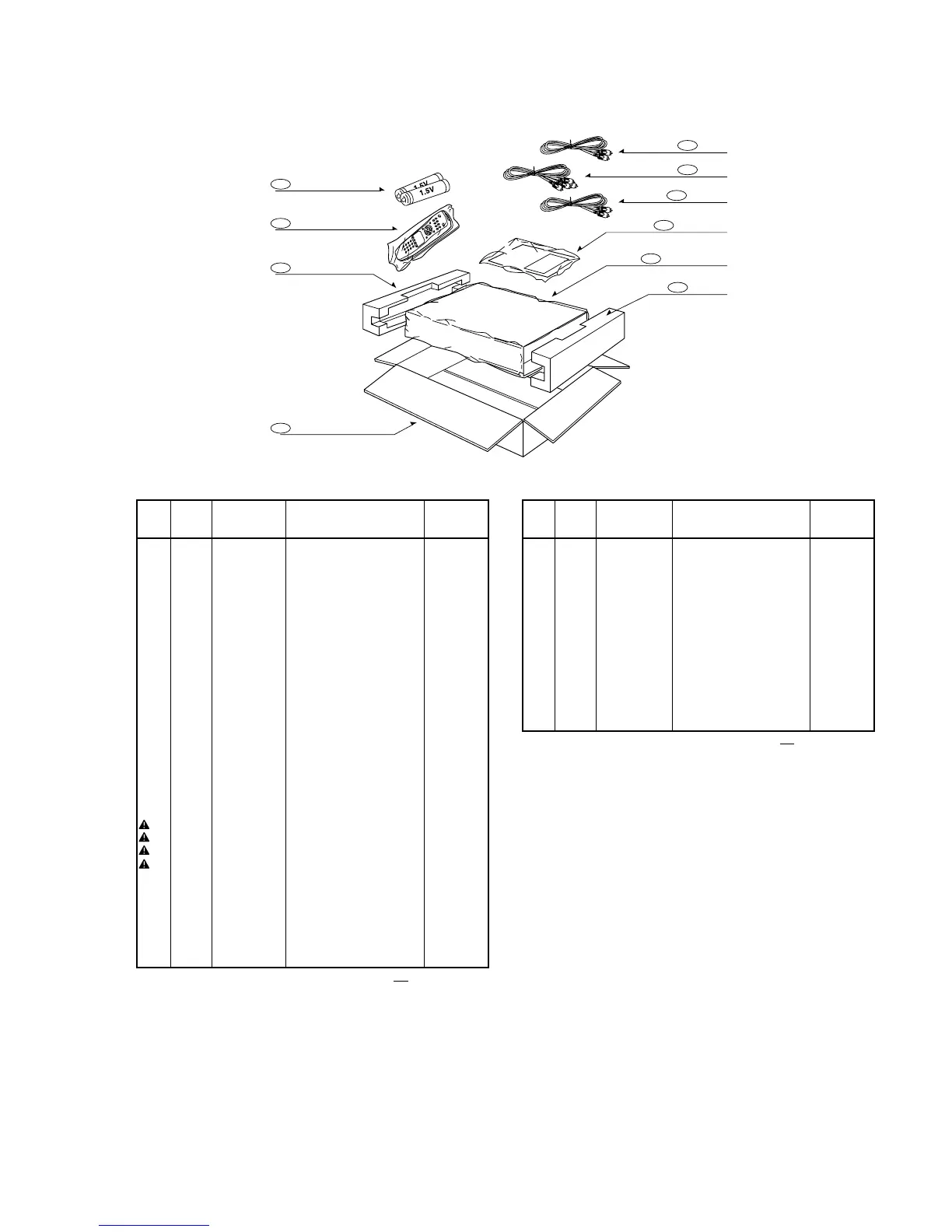 1.5V
1.5V